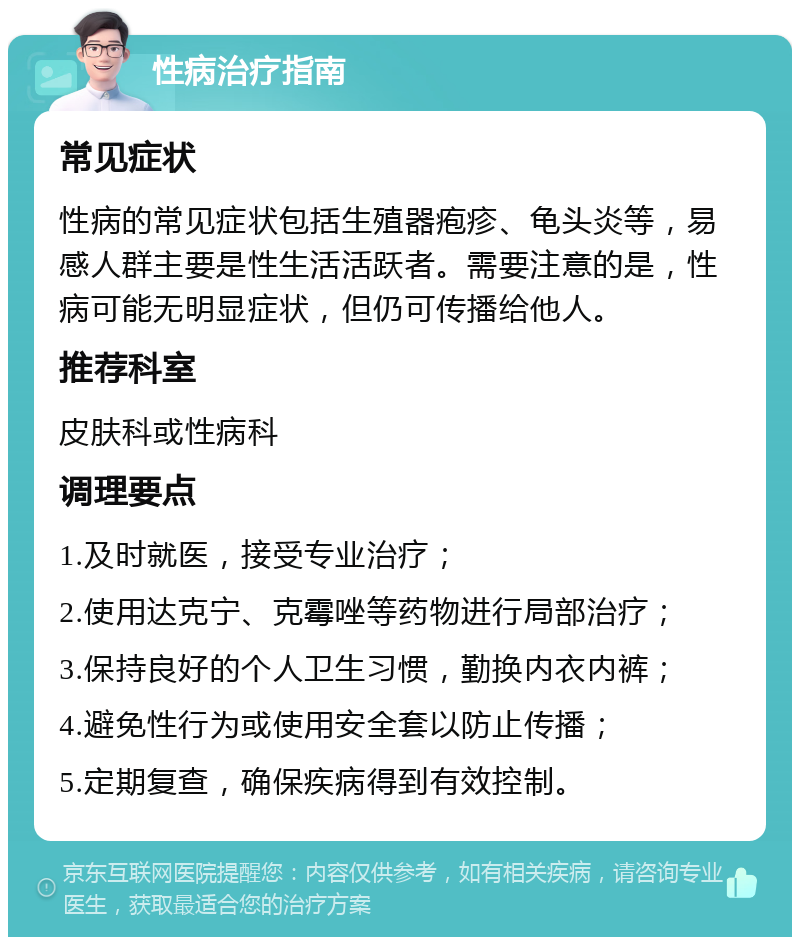 性病治疗指南

常见症状

性病的常见症状包括生殖器疱疹、龟头炎等，易感人群主要是性生活活跃者。需要注意的是，性病可能无明显症状，但仍可传播给他人。

推荐科室

皮肤科或性病科

调理要点

1.及时就医，接受专业治疗；

2.使用达克宁、克霉唑等药物进行局部治疗；

3.保持良好的个人卫生习惯，勤换内衣内裤；

4.避免性行为或使用安全套以防止传播；

5.定期复查，确保疾病得到有效控制。

京东互联网医院提醒您：内容仅供参考，如有相关疾病，请咨询专业医生，获取最适合您的治疗方案